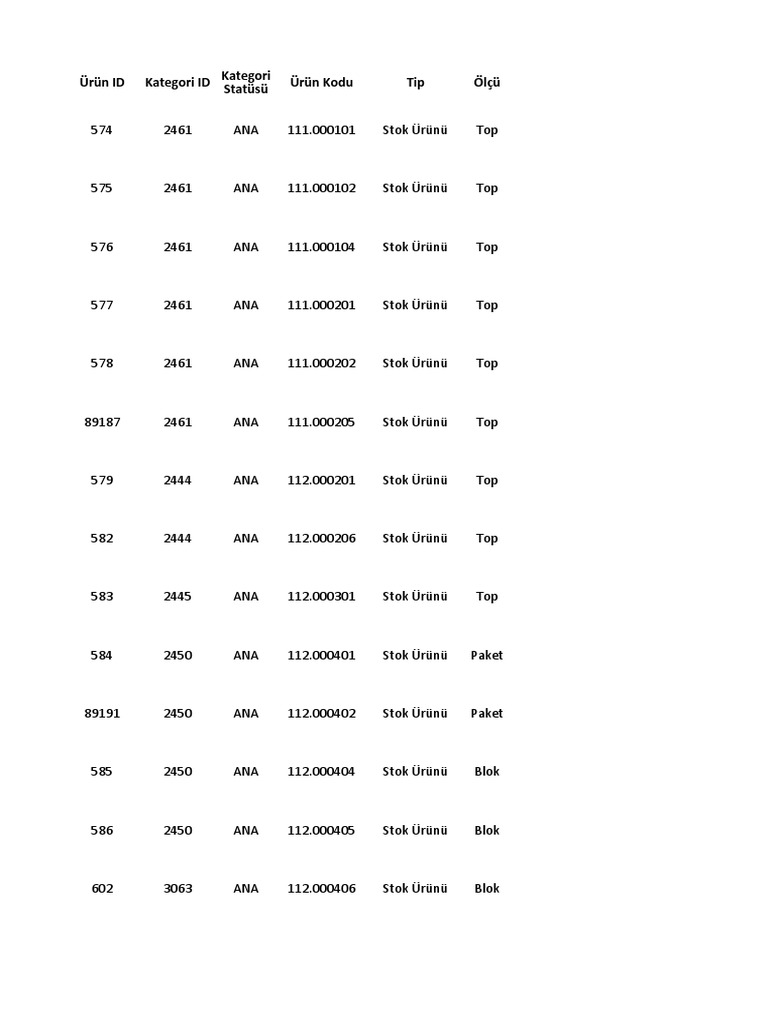 | Ürün ID | Kategori ID | Kategori Statüsü | Ürün Kodu | Tip | Ölçü |
|---|---|---|---|---|---|
| 574 | 2461 | ANA | 111.000101 | Stok Ürünü | Top |
| 575 | 2461 | ANA | 111.000102 | Stok Ürünü | Top |
| 576 | 2461 | ANA | 111.000104 | Stok Ürünü | Top |
| 577 | 2461 | ANA | 111.000201 | Stok Ürünü | Top |
| 578 | 2461 | ANA | 111.000202 | Stok Ürünü | Top |
| 89187 | 2461 | ANA | 111.000205 | Stok Ürünü | Top |
| 579 | 2444 | ANA | 112.000201 | Stok Ürünü | Top |
| 582 | 2444 | ANA | 112.000206 | Stok Ürünü | Top |
| 583 | 2445 | ANA | 112.000301 | Stok Ürünü | Top |
| 584 | 2450 | ANA | 112.000401 | Stok Ürünü | Paket |
| 89191 | 2450 | ANA | 112.000402 | Stok Ürünü | Paket |
| 585 | 2450 | ANA | 112.000404 | Stok Ürünü | Blok |
| 586 | 2450 | ANA | 112.000405 | Stok Ürünü | Blok |
| 602 | 3063 | ANA | 112.000406 | Stok Ürünü | Blok |